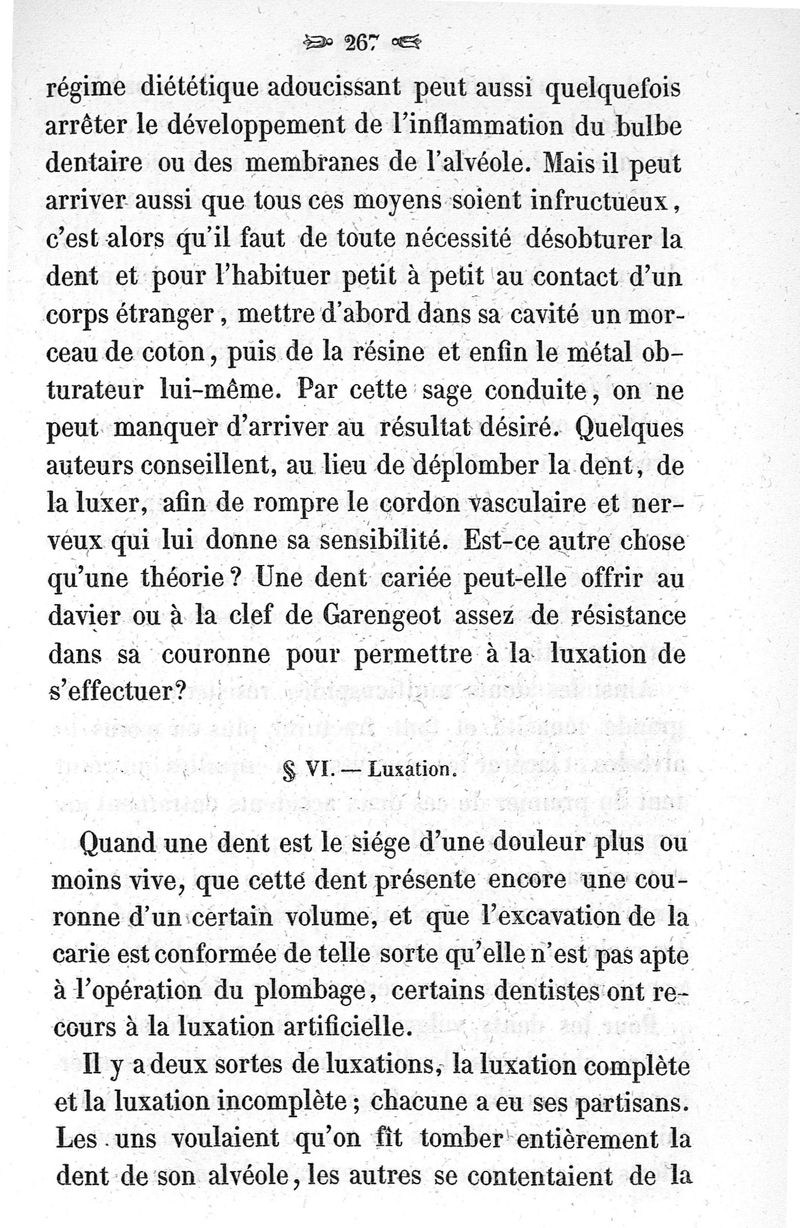 267

régime diététique adoucissant peut aussi quelquefois arrêter le développement de l'inflammation du bulbe dentaire ou des membranes de l'alvéole. Mais il peut arriver aussi que tous ces moyens soient infructueux, c'est alors qu'il faut de toute nécessité désobturer la dent et pour l'habituer petit à petit au contact d'un corps étranger, mettre d'abord dans sa cavité un morceau de coton, puis de la résine et enfin le métal obturateur lui-même. Par cette sage conduite, on ne peut manquer d'arriver au résultat désiré. Quelques auteurs conseillent, au lieu de déplomber la dent, de la luxer, afin de rompre le cordon vasculaire et nerveux qui lui donne sa sensibilité. Est-ce autre chose qu'une théorie? Une dent cariée peut-elle offrir au davier ou à la clef de Garengeot assez de résistance dans sa couronne pour permettre à la luxation de s'effectuer?

§ VI. — Luxation.

Quand une dent est le siége d'une douleur plus ou moins vive, que cette dent présente encore une couronne d'un certain volume, et que l'excavation de la carie est conformée de telle sorte qu'elle n'est pas apte à l'opération du plombage, certains dentistes ont recours à la luxation artificielle.

Il y a deux sortes de luxations, la luxation complète et la luxation incomplète; chacune a eu ses partisans. Les uns voulaient qu'on fît tomber entièrement la dent de son alvéole, les autres se contentaient de la